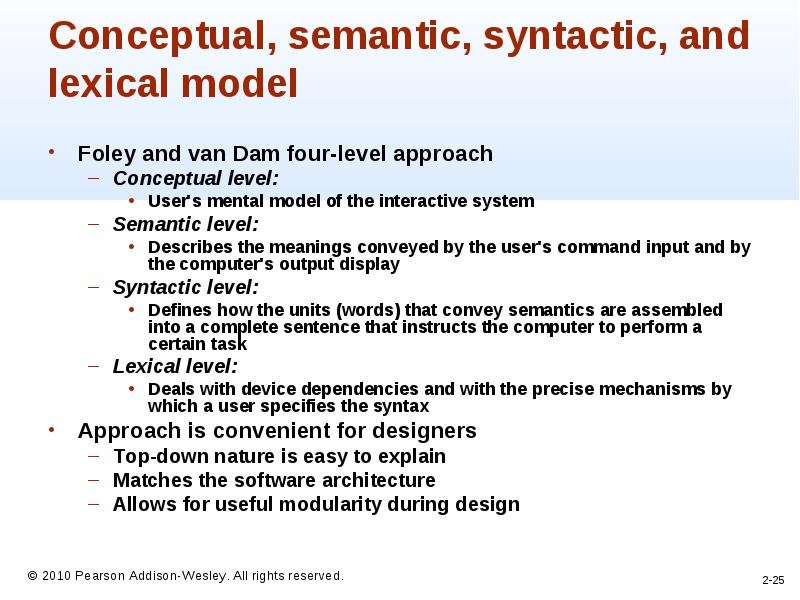 Conceptual, semantic, syntactic, and lexical model

• Foley and van Dam four-level approach
– Conceptual level:
• User's mental model of the interactive system
– Semantic level:
• Describes the meanings conveyed by the user's command input and by the computer's output display
– Syntactic level:
• Defines how the units (words) that convey semantics are assembled into a complete sentence that instructs the computer to perform a certain task
– Lexical level:
• Deals with device dependencies and with the precise mechanisms by which a user specifies the syntax
• Approach is convenient for designers
– Top-down nature is easy to explain
– Matches the software architecture
– Allows for useful modularity during design

© 2010 Pearson Addison-Wesley. All rights reserved.

2-25